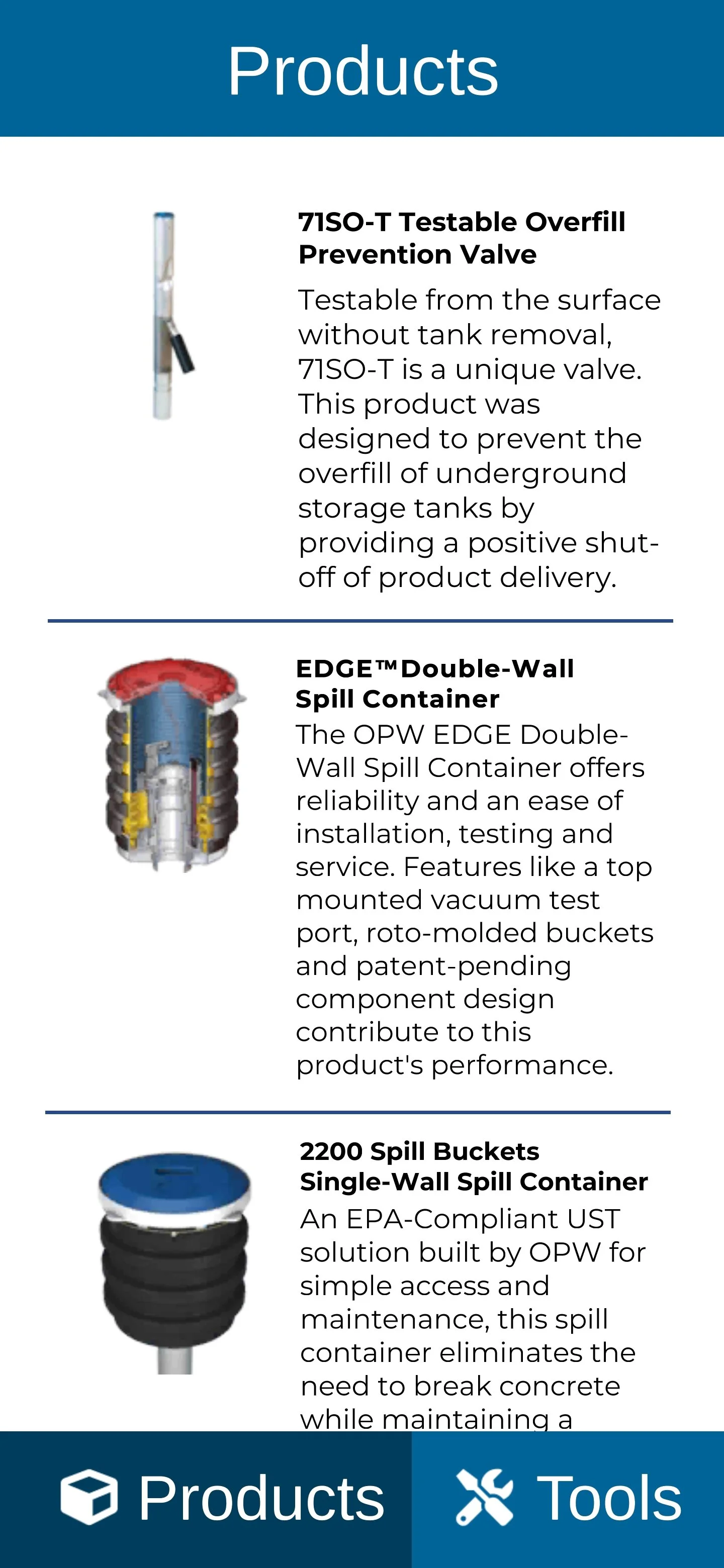 Products

71SO-T Testable Overfill Prevention Valve

Testable from the surface without tank removal, 71SO-T is a unique valve. This product was designed to prevent the overfill of underground storage tanks by providing a positive shut-off of product delivery.

EDGE™Double-Wall Spill Container

The OPW EDGE Double-Wall Spill Container offers reliability and an ease of installation, testing and service. Features like a top mounted vacuum test port, roto-molded buckets and patent-pending component design contribute to this product's performance.

2200 Spill Buckets Single-Wall Spill Container

An EPA-Compliant UST solution built by OPW for simple access and maintenance, this spill container eliminates the need to break concrete while maintaining a

Products

Tools